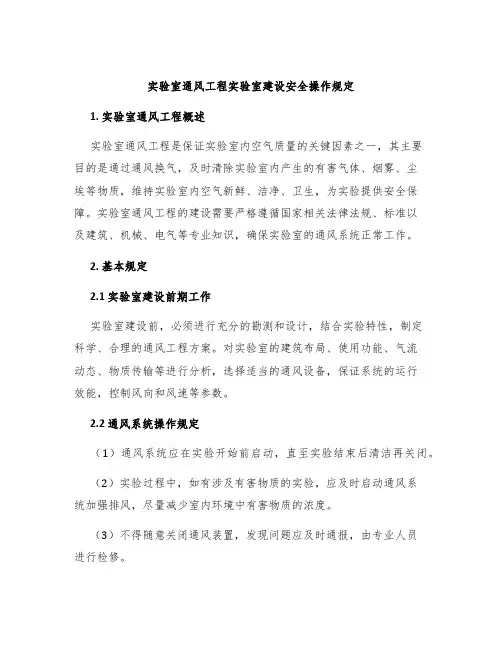 实验室通风工程实验室建设安全操作规定

1. 实验室通风工程概述

实验室通风工程是保证实验室内空气质量的关键因素之一，其主要目的是通过通风换气，及时清除实验室内产生的有害气体、烟雾、尘埃等物质，维持实验室内空气新鲜、洁净、卫生，为实验提供安全保障。实验室通风工程的建设需要严格遵循国家相关法律法规、标准以及建筑、机械、电气等专业知识，确保实验室的通风系统正常工作。

2. 基本规定

2.1 实验室建设前期工作

实验室建设前，必须进行充分的勘测和设计，结合实验特性，制定科学、合理的通风工程方案。对实验室的建筑布局、使用功能、气流动态、物质传输等进行分析，选择适当的通风设备，保证系统的运行效能，控制风向和风速等参数。

2.2 通风系统操作规定

（1）通风系统应在实验开始前启动，直至实验结束后清洁再关闭。

（2）实验过程中，如有涉及有害物质的实验，应及时启动通风系统加强排风，尽量减少室内环境中有害物质的浓度。

（3）不得随意关闭通风装置，发现问题应及时通报，由专业人员进行检修。